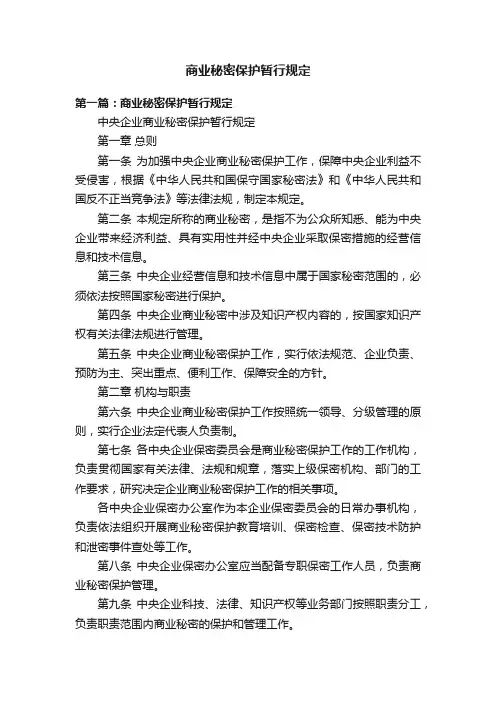 商业秘密保护暂行规定

第一篇：商业秘密保护暂行规定

中央企业商业秘密保护暂行规定

第一章 总则

第一条 为加强中央企业商业秘密保护工作，保障中央企业利益不受侵害，根据《中华人民共和国保守国家秘密法》和《中华人民共和国反不正当竞争法》等法律法规，制定本规定。

第二条 本规定所称的商业秘密，是指不为公众所知悉、能为中央企业带来经济利益、具有实用性并经中央企业采取保密措施的经营信息和技术信息。

第三条 中央企业经营信息和技术信息中属于国家秘密范围的，必须依法按照国家秘密进行保护。

第四条 中央企业商业秘密中涉及知识产权内容的，按国家知识产权有关法律法规进行管理。

第五条 中央企业商业秘密保护工作，实行依法规范、企业负责、预防为主、突出重点、便利工作、保障安全的方针。

第二章 机构与职责

第六条 中央企业商业秘密保护工作按照统一领导、分级管理的原则，实行企业法定代表人负责制。

第七条 各中央企业保密委员会是商业秘密保护工作的工作机构，负责贯彻国家有关法律、法规和规章，落实上级保密机构、部门的工作要求，研究决定企业商业秘密保护工作的相关事项。

各中央企业保密办公室作为本企业保密委员会的日常办事机构，负责依法组织开展商业秘密保护教育培训、保密检查、保密技术防护和泄密事件查处等工作。

第八条 中央企业保密办公室应当配备专职保密工作人员，负责商业秘密保护管理。

第九条 中央企业科技、法律、知识产权等业务部门按照职责分工，负责职责范围内商业秘密的保护和管理工作。